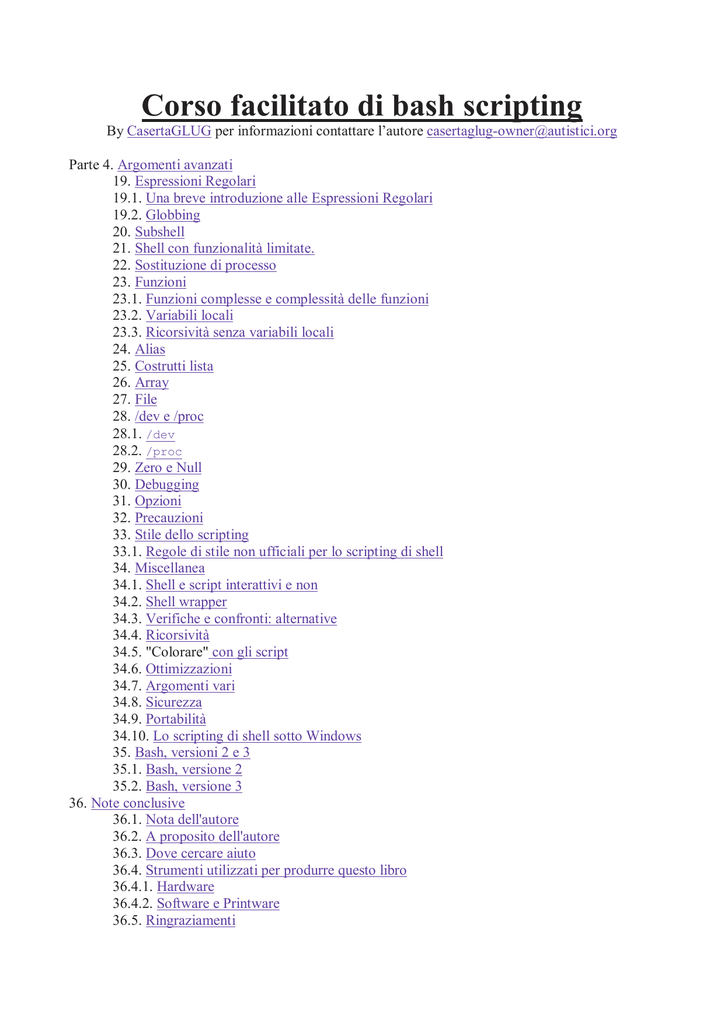 Corso facilitato di bash scripting

By CasertaGLUG per informazioni contattare l'autore casertaglug-owner@autistici.org

Parte 4. Argomenti avanzati
19. Espressioni Regolari
19.1. Una breve introduzione alle Espressioni Regolari
19.2. Globbing
20. Subshell
21. Shell con funzionalità limitate.
22. Sostituzione di processo
23. Funzioni
23.1. Funzioni complesse e complessità delle funzioni
23.2. Variabili locali
23.3. Ricorsività senza variabili locali
24. Alias
25. Costrutti lista
26. Array
27. File
28. /dev e /proc
28.1. /dev
28.2. /proc
29. Zero e Null
30. Debugging
31. Opzioni
32. Precauzioni
33. Stile dello scripting
33.1. Regole di stile non ufficiali per lo scripting di shell
34. Miscellanea
34.1. Shell e script interattivi e non
34.2. Shell wrapper
34.3. Verifiche e confronti: alternative
34.4. Ricorsività
34.5. "Colorare" con gli script
34.6. Ottimizzazioni
34.7. Argomenti vari
34.8. Sicurezza
34.9. Portabilità
34.10. Lo scripting di shell sotto Windows
35. Bash, versioni 2 e 3
35.1. Bash, versione 2
35.2. Bash, versione 3
36. Note conclusive
36.1. Nota dell'autore
36.2. A proposito dell'autore
36.3. Dove cercare aiuto
36.4. Strumenti utilizzati per produrre questo libro
36.4.1. Hardware
36.4.2. Software e Printware
36.5. Ringraziamenti